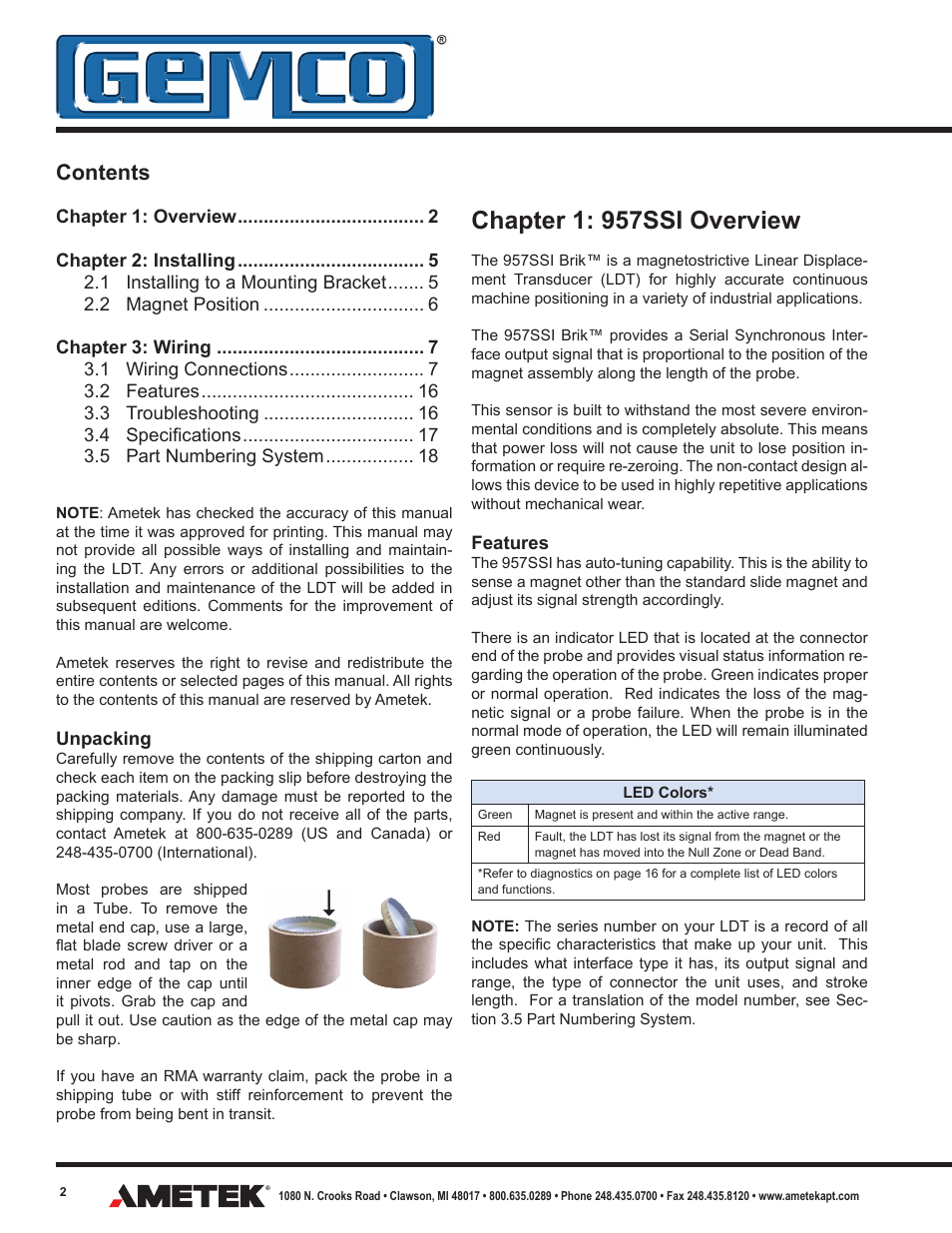 GEMCO®

Contents

Chapter 1: Overview.................................... 2

Chapter 2: Installing.................................... 5
2.1 Installing to a Mounting Bracket....... 5
2.2 Magnet Position ............................... 6

Chapter 3: Wiring ........................................ 7
3.1 Wiring Connections.......................... 7
3.2 Features......................................... 16
3.3 Troubleshooting ............................. 16
3.4 Specifications................................. 17
3.5 Part Numbering System................. 18

NOTE: Ametek has checked the accuracy of this manual at the time it was approved for printing. This manual may not provide all possible ways of installing and maintaining the LDT. Any errors or additional possibilities to the installation and maintenance of the LDT will be added in subsequent editions. Comments for the improvement of this manual are welcome.

Ametek reserves the right to revise and redistribute the entire contents or selected pages of this manual. All rights to the contents of this manual are reserved by Ametek.

Unpacking
Carefully remove the contents of the shipping carton and check each item on the packing slip before destroying the packing materials. Any damage must be reported to the shipping company. If you do not receive all of the parts, contact Ametek at 800-635-0289 (US and Canada) or 248-435-0700 (International).

Most probes are shipped in a Tube. To remove the metal end cap, use a large, flat blade screw driver or a metal rod and tap on the inner edge of the cap until it pivots. Grab the cap and pull it out. Use caution as the edge of the metal cap may be sharp.

If you have an RMA warranty claim, pack the probe in a shipping tube or with stiff reinforcement to prevent the probe from being bent in transit.

Chapter 1: 957SSI Overview

The 957SSI Brik™ is a magnetostrictive Linear Displacement Transducer (LDT) for highly accurate continuous machine positioning in a variety of industrial applications.

The 957SSI Brik™ provides a Serial Synchronous Interface output signal that is proportional to the position of the magnet assembly along the length of the probe.

This sensor is built to withstand the most severe environmental conditions and is completely absolute. This means that power loss will not cause the unit to lose position information or require re-zeroing. The non-contact design allows this device to be used in highly repetitive applications without mechanical wear.

Features
The 957SSI has auto-tuning capability. This is the ability to sense a magnet other than the standard slide magnet and adjust its signal strength accordingly.

There is an indicator LED that is located at the connector end of the probe and provides visual status information regarding the operation of the probe. Green indicates proper or normal operation. Red indicates the loss of the magnetic signal or a probe failure. When the probe is in the normal mode of operation, the LED will remain illuminated green continuously.

| LED Colors* | |
|---|---|
| Green | Magnet is present and within the active range. |
| Red | Fault, the LDT has lost its signal from the magnet or the magnet has moved into the Null Zone or Dead Band. |
| *Refer to diagnostics on page 16 for a complete list of LED colors and functions. | |

NOTE: The series number on your LDT is a record of all the specific characteristics that make up your unit. This includes what interface type it has, its output signal and range, the type of connector the unit uses, and stroke length. For a translation of the model number, see Section 3.5 Part Numbering System.

2 AMETEK® 1080 N. Crooks Road • Clawson, MI 48017 • 800.635.0289 • Phone 248.435.0700 • Fax 248.435.8120 • www.ametekapt.com